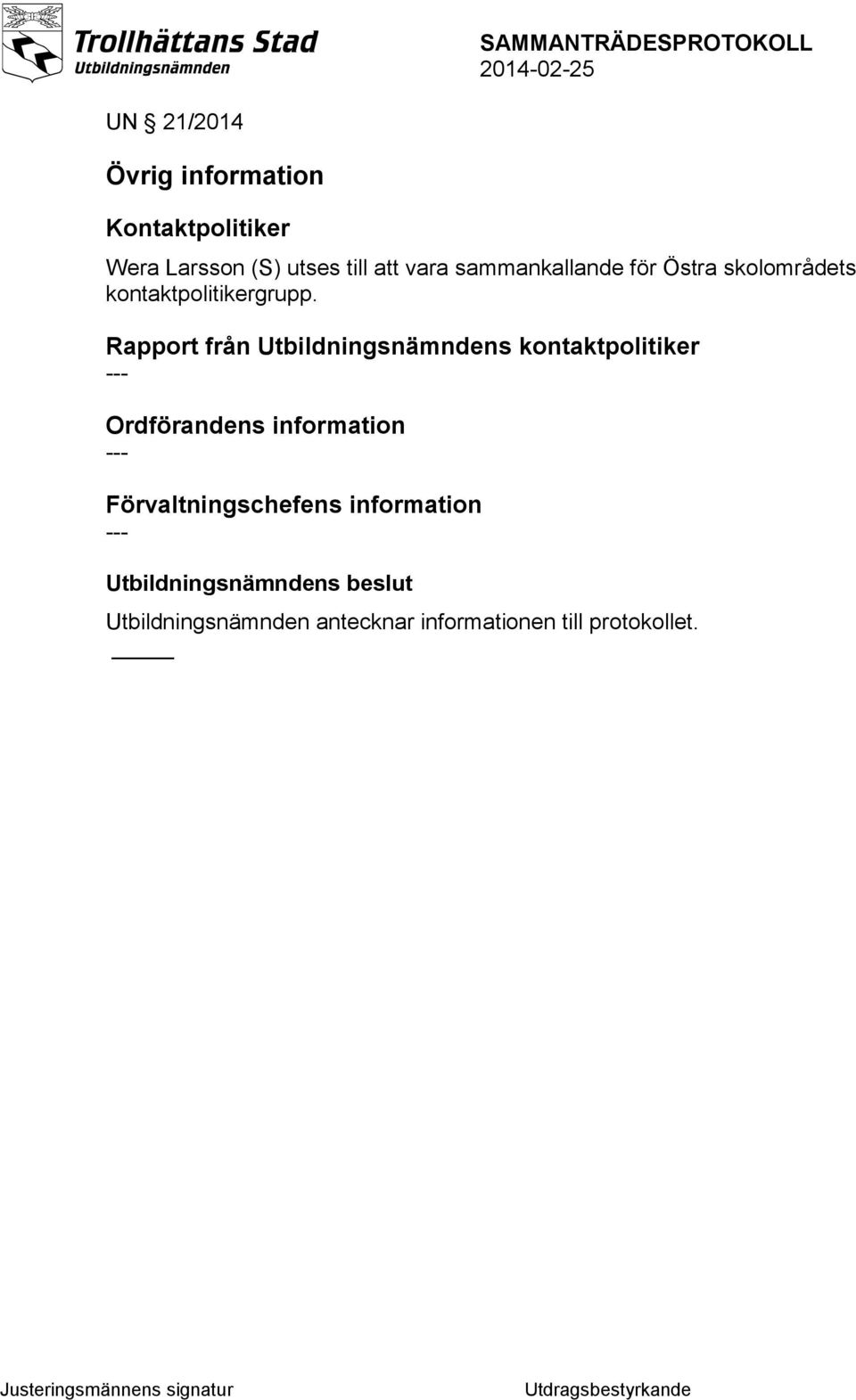 Trollhättans Stad
Utbildningsnämnden

SAMMANTRÄDESPROTOKOLL
2014-02-25

UN § 21/2014

Övrig information

Kontaktpolitiker

Wera Larsson (S) utses till att vara sammankallande för Östra skolområdets kontaktpolitikergrupp.

Rapport från Utbildningsnämndens kontaktpolitiker
---

Ordförandens information
---

Förvaltningschefens information
---

Utbildningsnämndens beslut

Utbildningsnämnden antecknar informationen till protokollet.

Justeringsmännens signatur

Utdragsbestyrkande